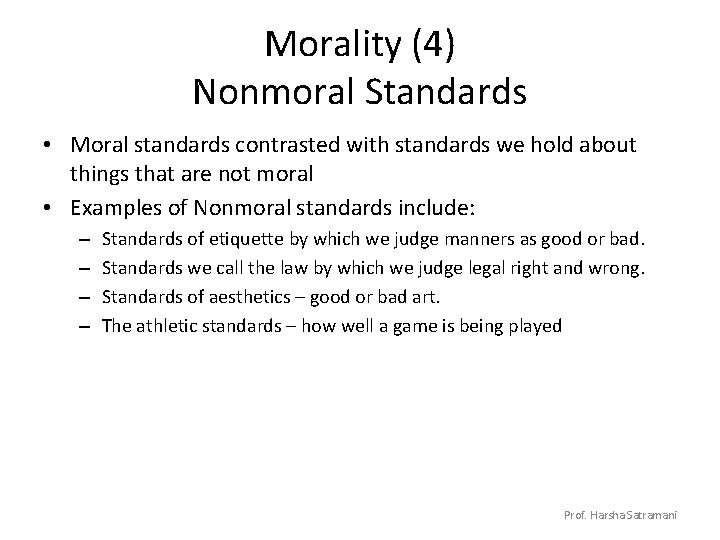 Morality (4)
Nonmoral Standards

• Moral standards contrasted with standards we hold about things that are not moral
• Examples of Nonmoral standards include:
– Standards of etiquette by which we judge manners as good or bad.
– Standards we call the law by which we judge legal right and wrong.
– Standards of aesthetics – good or bad art.
– The athletic standards – how well a game is being played

Prof. Harsha Satramani